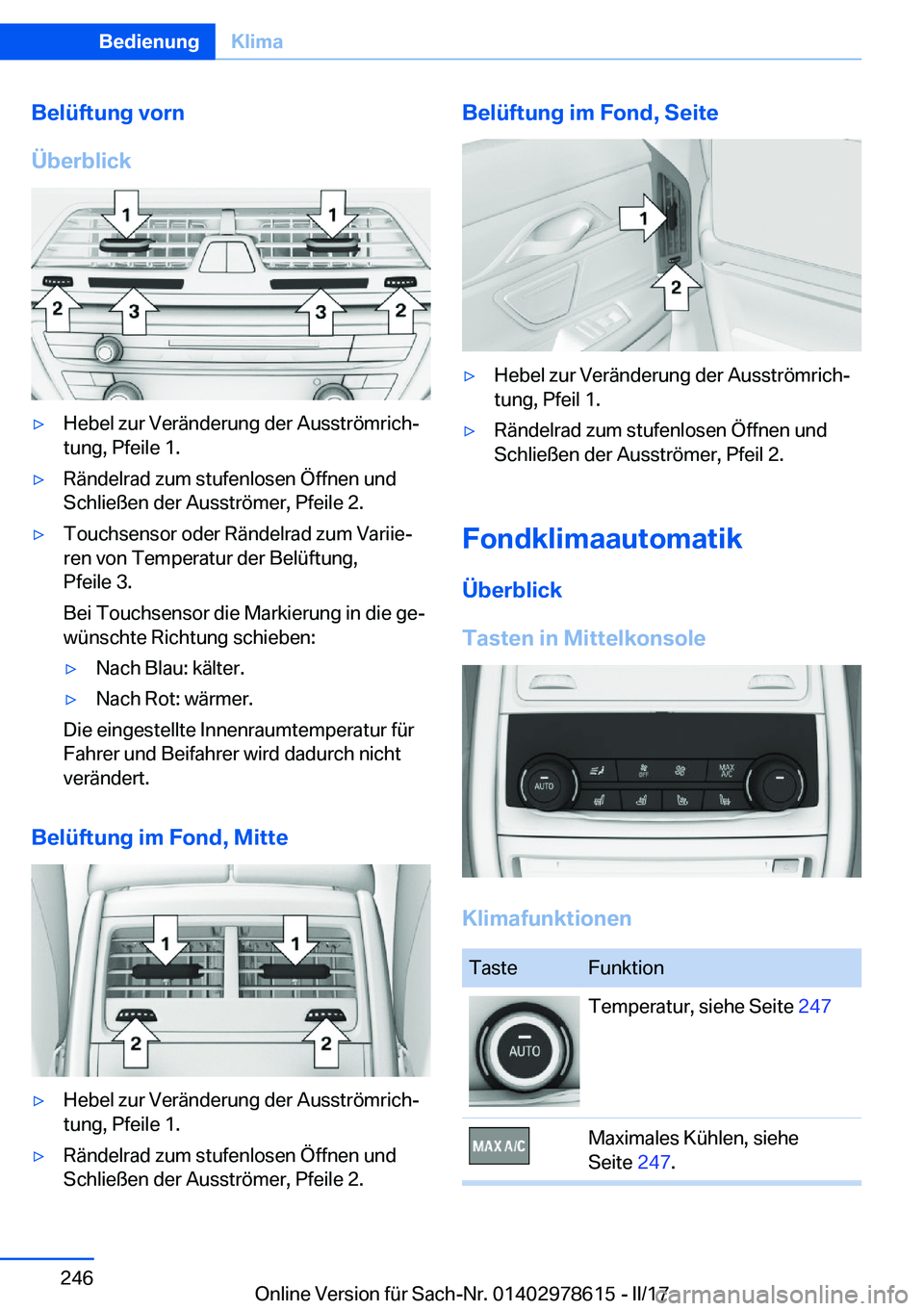 Bedienung Klima

Belüftung vorn

Überblick

1 1 2 3 3 2

▷ Hebel zur Veränderung der Ausströmrichtung, Pfeile 1.

▷ Rändelrad zum stufenlosen Öffnen und Schließen der Ausströmer, Pfeile 2.

▷ Touchsensor oder Rändelrad zum Variieren von Temperatur der Belüftung, Pfeile 3.

Bei Touchsensor die Markierung in die gewünschte Richtung schieben:

▷ Nach Blau: kälter.

▷ Nach Rot: wärmer.

Die eingestellte Innenraumtemperatur für Fahrer und Beifahrer wird dadurch nicht verändert.

Belüftung im Fond, Mitte

1 1 2 2

▷ Hebel zur Veränderung der Ausströmrichtung, Pfeile 1.

▷ Rändelrad zum stufenlosen Öffnen und Schließen der Ausströmer, Pfeile 2.

Belüftung im Fond, Seite

1 2

▷ Hebel zur Veränderung der Ausströmrichtung, Pfeil 1.

▷ Rändelrad zum stufenlosen Öffnen und Schließen der Ausströmer, Pfeil 2.

Fondklimaautomatik

Überblick

Tasten in Mittelkonsole

AUTO OFF MAX A/C

Klimafunktionen

| Taste | Funktion |
|---|---|
| AUTO | Temperatur, siehe Seite 247 |
| MAX A/C | Maximales Kühlen, siehe Seite 247. |

246

Online Version für Sach-Nr. 01402978615 - II/17

carmanualsonline.info